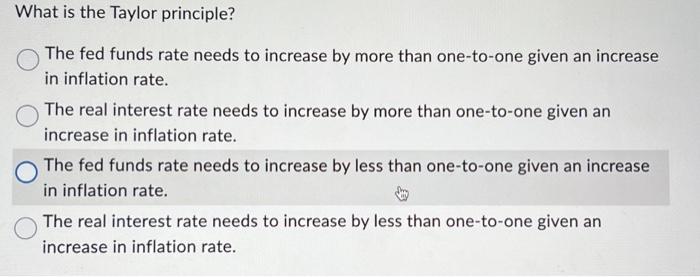 What is the Taylor principle?

The fed funds rate needs to increase by more than one-to-one given an increase in inflation rate.

The real interest rate needs to increase by more than one-to-one given an increase in inflation rate.

The fed funds rate needs to increase by less than one-to-one given an increase in inflation rate.

The real interest rate needs to increase by less than one-to-one given an increase in inflation rate.